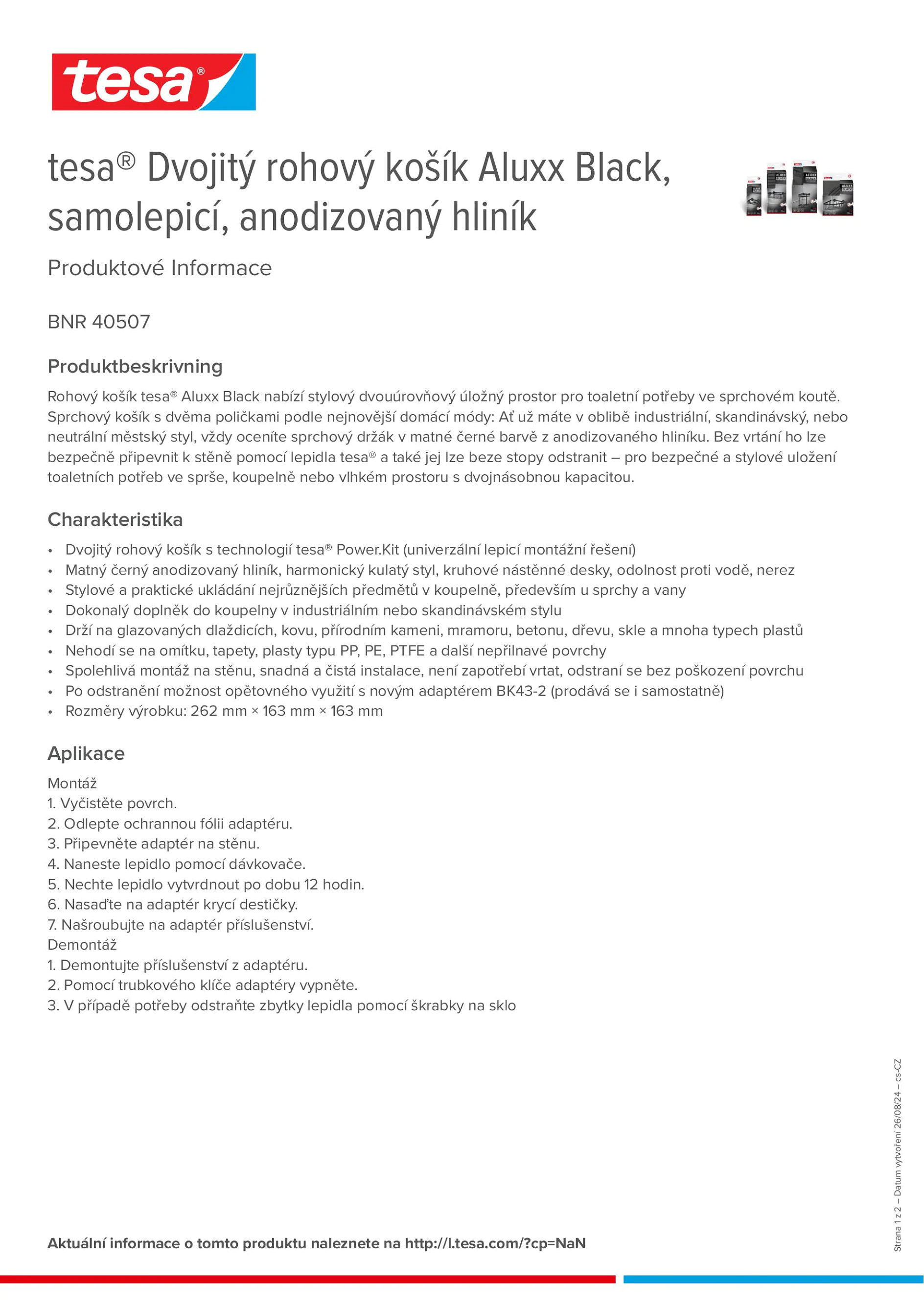 tesa®

tesa® Dvojitý rohový košík Aluxx Black, samolepicí, anodizovaný hliník

Produktové Informace

BNR 40507

Produktbeskrivning

Rohový košík tesa® Aluxx Black nabízí stylový dvouúrovňový úložný prostor pro toaletní potřeby ve sprchovém koutě. Sprchový košík s dvěma poličkami podle nejnovější domácí módy: Ať už máte v oblibě industriální, skandinávský, nebo neutrální městský styl, vždy oceníte sprchový držák v matné černé barvě z anodizovaného hliníku. Bez vrtání ho lze bezpečně připevnit k stěně pomocí lepidla tesa® a také jej lze beze stopy odstranit – pro bezpečné a stylové uložení toaletních potřeb ve sprše, koupelně nebo vlhkém prostoru s dvojnásobnou kapacitou.

Charakteristika

• Dvojitý rohový košík s technologií tesa® Power.Kit (univerzální lepicí montážní řešení)
• Matný černý anodizovaný hliník, harmonický kulatý styl, kruhové nástěnné desky, odolnost proti vodě, nerez
• Stylové a praktické ukládání nejrůznějších předmětů v koupelně, především u sprchy a vany
• Dokonalý doplněk do koupelny v industriálním nebo skandinávském stylu
• Drží na glazovaných dlaždicích, kovu, přírodním kameni, mramoru, betonu, dřevu, skle a mnoha typech plastů
• Nehodí se na omítku, tapety, plasty typu PP, PE, PTFE a další nepřilnavé povrchy
• Spolehlivá montáž na stěnu, snadná a čistá instalace, není zapotřebí vrtat, odstraní se bez poškození povrchu
• Po odstranění možnost opětovného využití s novým adaptérem BK43-2 (prodává se i samostatně)
• Rozměry výrobku: 262 mm × 163 mm × 163 mm

Aplikace

Montáž
1. Vyčistěte povrch.
2. Odlepte ochrannou fólii adaptéru.
3. Připevněte adaptér na stěnu.
4. Naneste lepidlo pomocí dávkovače.
5. Nechte lepidlo vytvrdnout po dobu 12 hodin.
6. Nasaďte na adaptér krycí destičky.
7. Našroubujte na adaptér příslušenství.
Demontáž
1. Demontujte příslušenství z adaptéru.
2. Pomocí trubkového klíče adaptéry vypněte.
3. V případě potřeby odstraňte zbytky lepidla pomocí škrabky na sklo

Strana 1 z 2 – Datum vytvoření 26/08/24 – cs-CZ

Aktuální informace o tomto produktu naleznete na http://l.tesa.com/?cp=NaN